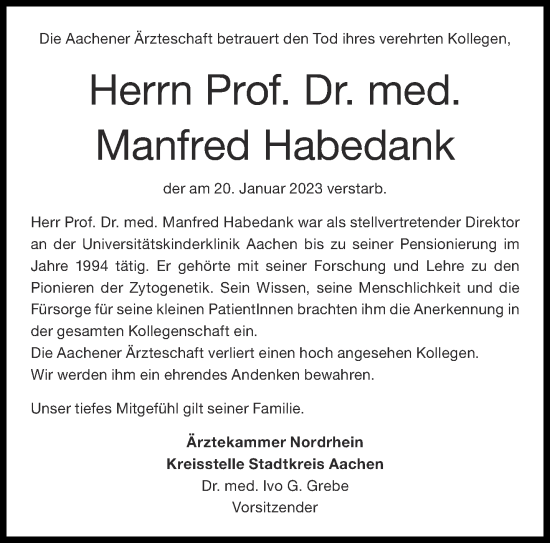 Die Aachener Ärzteschaft betrauert den Tod ihres verehrten Kollegen,

Herrn Prof. Dr. med.
Manfred Habedank

der am 20. Januar 2023 verstarb.

Herr Prof. Dr. med. Manfred Habedank war als stellvertretender Direktor an der Universitätskinderklinik Aachen bis zu seiner Pensionierung im Jahre 1994 tätig. Er gehörte mit seiner Forschung und Lehre zu den Pionieren der Zytogenetik. Sein Wissen, seine Menschlichkeit und die Fürsorge für seine kleinen PatientInnen brachten ihm die Anerkennung in der gesamten Kollegenschaft ein.
Die Aachener Ärzteschaft verliert einen hoch angesehen Kollegen.
Wir werden ihm ein ehrendes Andenken bewahren.

Unser tiefes Mitgefühl gilt seiner Familie.

Ärztekammer Nordrhein
Kreisstelle Stadtkreis Aachen
Dr. med. Ivo G. Grebe
Vorsitzender